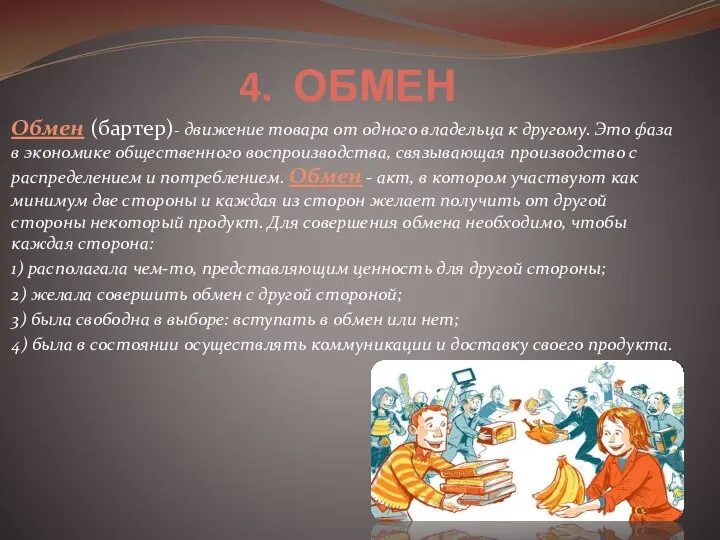 4. ОБМЕН

Обмен (бартер)- движение товара от одного владельца к другому. Это фаза в экономике общественного воспроизводства, связывающая производство с распределением и потреблением. Обмен - акт, в котором участвуют как минимум две стороны и каждая из сторон желает получить от другой стороны некоторый продукт. Для совершения обмена необходимо, чтобы каждая сторона:

1) располагала чем-то, представляющим ценность для другой стороны;

2) желала совершить обмен с другой стороной;

3) была свободна в выборе: вступать в обмен или нет;

4) была в состоянии осуществлять коммуникации и доставку своего продукта.